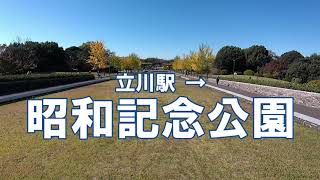 立川駅 →

昭和記念公園